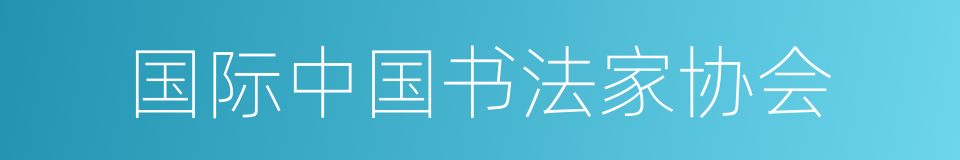 国际中国书法家协会